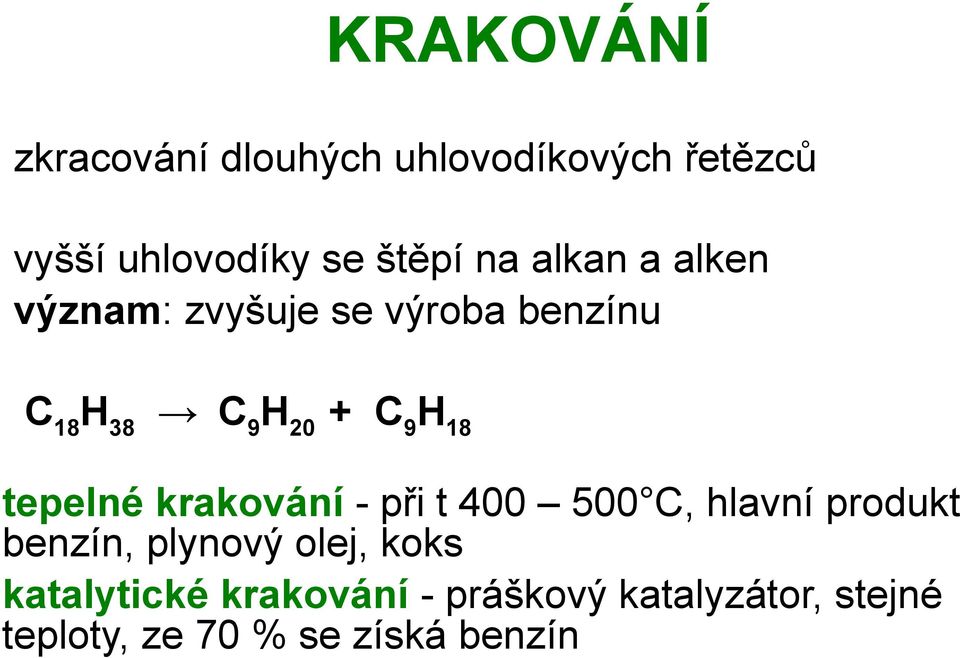 KRAKOVÁNÍ

zkracování dlouhých uhlovodíkových řetězců

vyšší uhlovodíky se štěpí na alkan a alken

význam: zvyšuje se výroba benzínu

$C_{18}H_{38} \rightarrow C_9H_{20} + C_9H_{18}$

tepelné krakování - při t 400 – 500°C, hlavní produkt benzín, plynový olej, koks

katalytické krakování - práškový katalyzátor, stejné teploty, ze 70 % se získá benzín